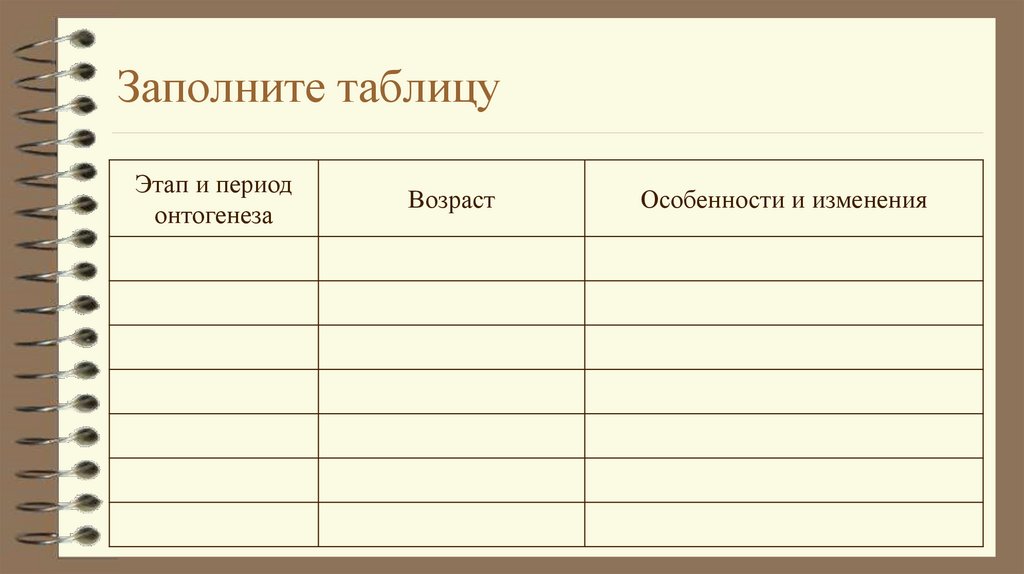 Заполните таблицу

| Этап и период онтогенеза | Возраст | Особенности и изменения |
|---|---|---|
| | | |
| | | |
| | | |
| | | |
| | | |
| | | |
| | | |